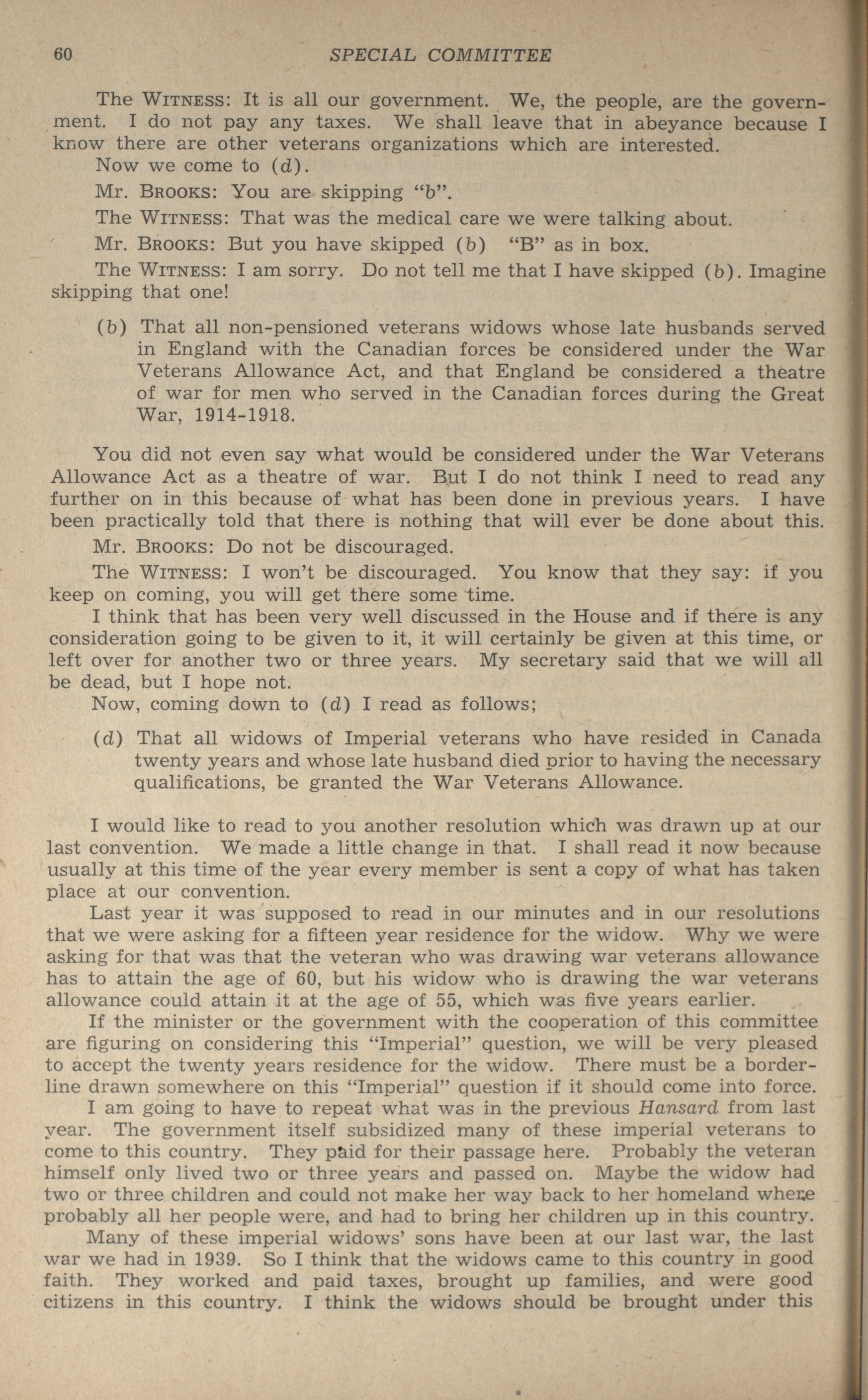 60 SPECIAL COMMITTEE

The WITNESS: It is all our government. We, the people, are the government. I do not pay any taxes. We shall leave that in abeyance because I know there are other veterans organizations which are interested.

Now we come to (d).

Mr. BROOKS: You are skipping "b".

The WITNESS: That was the medical care we were talking about.

Mr. BROOKS: But you have skipped (b) "B" as in box.

The WITNESS: I am sorry. Do not tell me that I have skipped (b). Imagine skipping that one!

(b) That all non-pensioned veterans widows whose late husbands served in England with the Canadian forces be considered under the War Veterans Allowance Act, and that England be considered a theatre of war for men who served in the Canadian forces during the Great War, 1914-1918.

You did not even say what would be considered under the War Veterans Allowance Act as a theatre of war. But I do not think I need to read any further on in this because of what has been done in previous years. I have been practically told that there is nothing that will ever be done about this.

Mr. BROOKS: Do not be discouraged.

The WITNESS: I won't be discouraged. You know that they say: if you keep on coming, you will get there some time.

I think that has been very well discussed in the House and if there is any consideration going to be given to it, it will certainly be given at this time, or left over for another two or three years. My secretary said that we will all be dead, but I hope not.

Now, coming down to (d) I read as follows;

(d) That all widows of Imperial veterans who have resided in Canada twenty years and whose late husband died prior to having the necessary qualifications, be granted the War Veterans Allowance.

I would like to read to you another resolution which was drawn up at our last convention. We made a little change in that. I shall read it now because usually at this time of the year every member is sent a copy of what has taken place at our convention.

Last year it was supposed to read in our minutes and in our resolutions that we were asking for a fifteen year residence for the widow. Why we were asking for that was that the veteran who was drawing war veterans allowance has to attain the age of 60, but his widow who is drawing the war veterans allowance could attain it at the age of 55, which was five years earlier.

If the minister or the government with the cooperation of this committee are figuring on considering this "Imperial" question, we will be very pleased to accept the twenty years residence for the widow. There must be a borderline drawn somewhere on this "Imperial" question if it should come into force.

I am going to have to repeat what was in the previous Hansard from last year. The government itself subsidized many of these imperial veterans to come to this country. They paid for their passage here. Probably the veteran himself only lived two or three years and passed on. Maybe the widow had two or three children and could not make her way back to her homeland where probably all her people were, and had to bring her children up in this country.

Many of these imperial widows' sons have been at our last war, the last war we had in 1939. So I think that the widows came to this country in good faith. They worked and paid taxes, brought up families, and were good citizens in this country. I think the widows should be brought under this